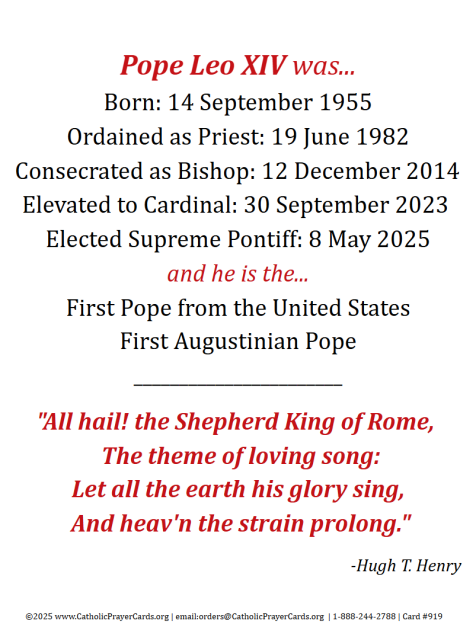 Pope Leo XIV was...
Born: 14 September 1955
Ordained as Priest: 19 June 1982
Consecrated as Bishop: 12 December 2014
Elevated to Cardinal: 30 September 2023
Elected Supreme Pontiff: 8 May 2025
and he is the...
First Pope from the United States
First Augustinian Pope

"All hail! the Shepherd King of Rome,
The theme of loving song:
Let all the earth his glory sing,
And heav'n the strain prolong."

-Hugh T. Henry

©2025 www.CatholicPrayerCards.org | email:orders@CatholicPrayerCards.org | 1-888-244-2788 | Card #919